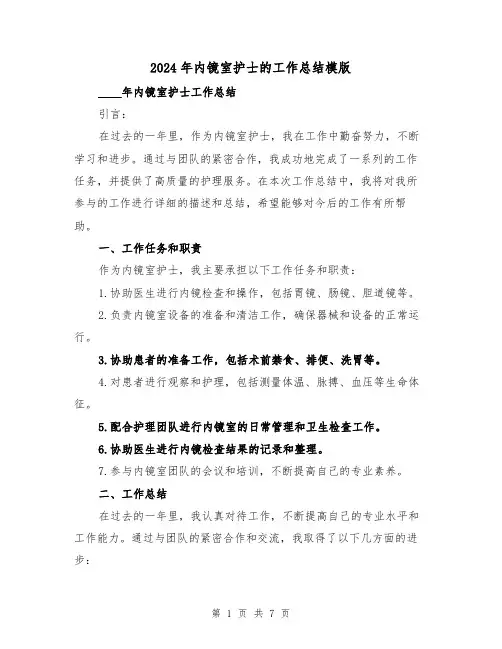 2024年内镜室护士的工作总结模版

____年内镜室护士工作总结

引言:

在过去的一年里，作为内镜室护士，我在工作中勤奋努力，不断学习和进步。通过与团队的紧密合作，我成功地完成了一系列的工作任务，并提供了高质量的护理服务。在本次工作总结中，我将对我所参与的工作进行详细的描述和总结，希望能够对今后的工作有所帮助。

一、工作任务和职责

作为内镜室护士，我主要承担以下工作任务和职责:

1.协助医生进行内镜检查和操作，包括胃镜、肠镜、胆道镜等。

2.负责内镜室设备的准备和清洁工作，确保器械和设备的正常运行。

3.协助患者的准备工作，包括术前禁食、排便、洗胃等。

4.对患者进行观察和护理，包括测量体温、脉搏、血压等生命体征。

5.配合护理团队进行内镜室的日常管理和卫生检查工作。

6.协助医生进行内镜检查结果的记录和整理。

7.参与内镜室团队的会议和培训，不断提高自己的专业素养。

二、工作总结

在过去的一年里，我认真对待工作，不断提高自己的专业水平和工作能力。通过与团队的紧密合作和交流，我取得了以下几方面的进步:

第 1 页 共 7 页